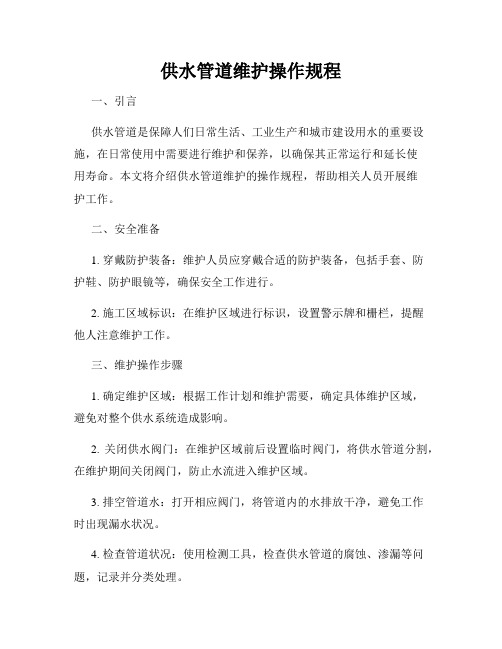 供水管道维护操作规程

一、引言

供水管道是保障人们日常生活、工业生产和城市建设用水的重要设施，在日常使用中需要进行维护和保养，以确保其正常运行和延长使用寿命。本文将介绍供水管道维护的操作规程，帮助相关人员开展维护工作。

二、安全准备

1. 穿戴防护装备：维护人员应穿戴合适的防护装备，包括手套、防护鞋、防护眼镜等，确保安全工作进行。

2. 施工区域标识：在维护区域进行标识，设置警示牌和栅栏，提醒他人注意维护工作。

三、维护操作步骤

1. 确定维护区域：根据工作计划和维护需要，确定具体维护区域，避免对整个供水系统造成影响。

2. 关闭供水阀门：在维护区域前后设置临时阀门，将供水管道分割，在维护期间关闭阀门，防止水流进入维护区域。

3. 排空管道水：打开相应阀门，将管道内的水排放干净，避免工作时出现漏水状况。

4. 检查管道状况：使用检测工具，检查供水管道的腐蚀、渗漏等问题，记录并分类处理。